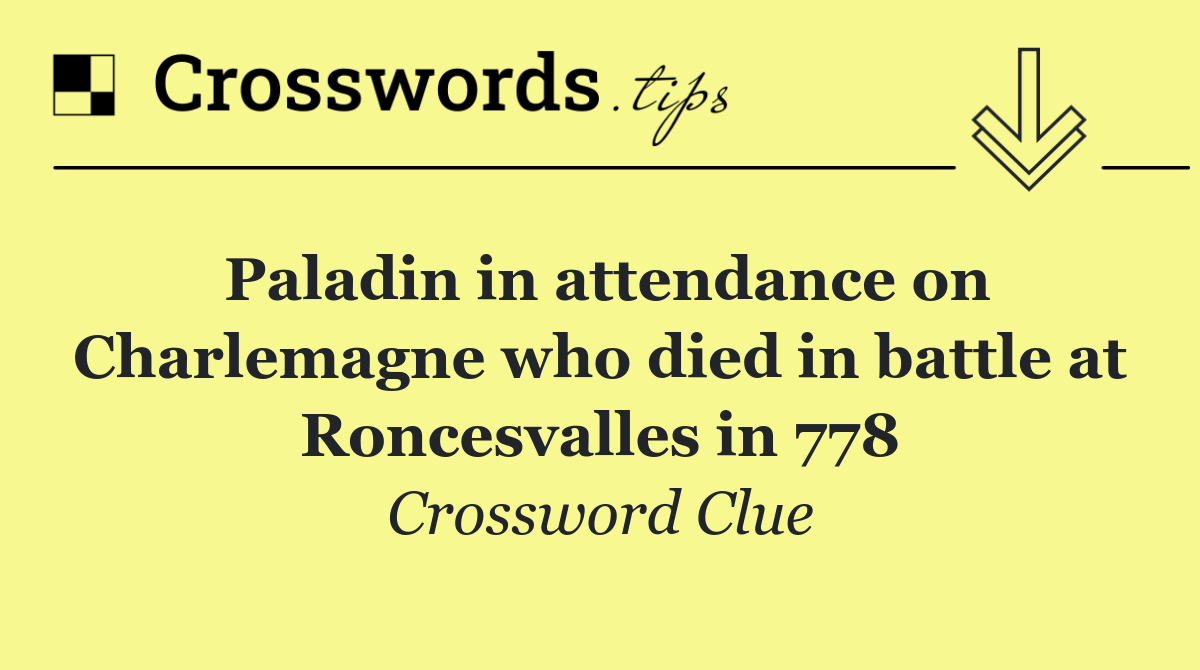 Crosswords.tips

Paladin in attendance on Charlemagne who died in battle at Roncesvalles in 778

Crossword Clue